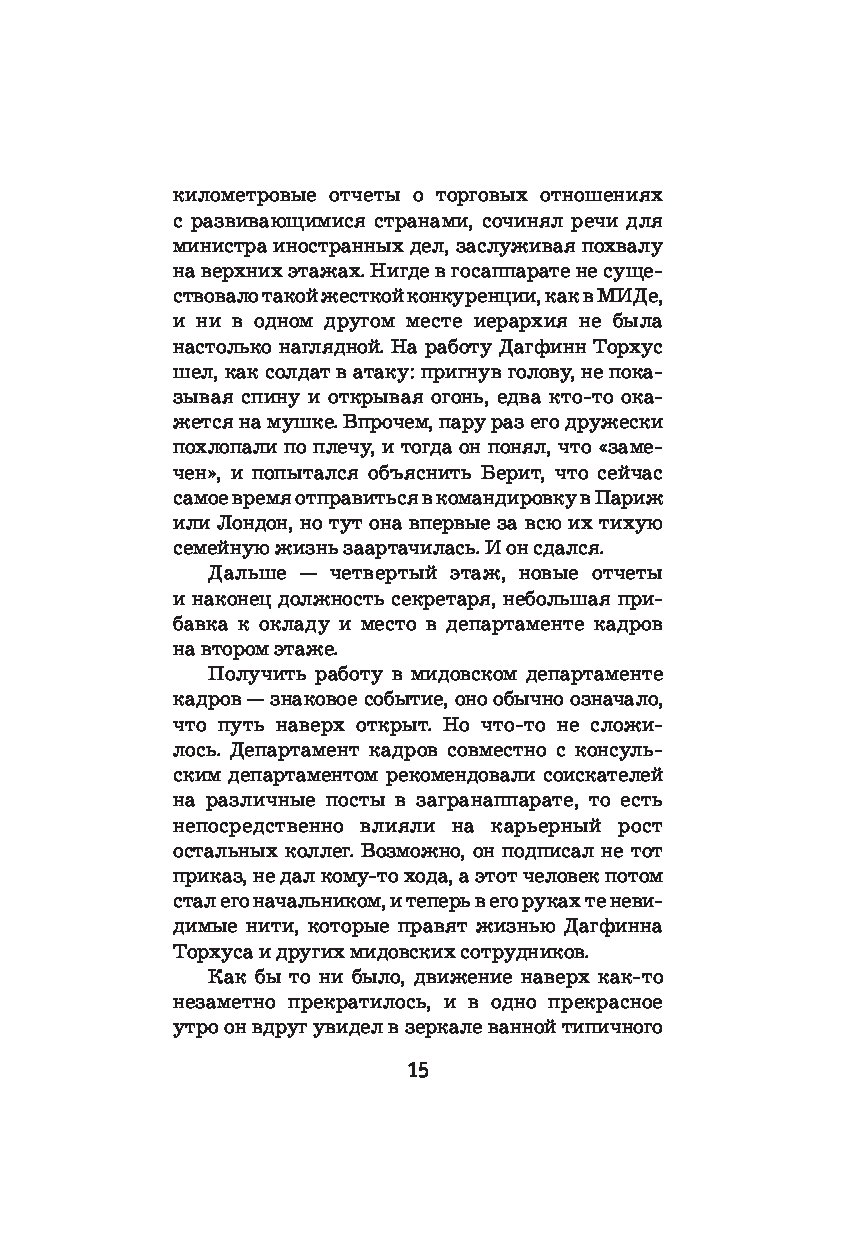 километровые отчеты о торговых отношениях с развивающимися странами, сочинял речи для министра иностранных дел, заслуживая похвалу на верхних этажах. Нигде в госаппарате не существовало такой жесткой конкуренции, как в МИДе, и ни в одном другом месте иерархия не была настолько наглядной. На работу Дагфинн Торхус шел, как солдат в атаку: пригнув голову, не показывая спину и открывая огонь, едва кто-то окажется на мушке. Впрочем, пару раз его дружески похлопали по плечу, и тогда он понял, что «замечен», и попытался объяснить Берит, что сейчас самое время отправиться в командировку в Париж или Лондон, но тут она впервые за всю их тихую семейную жизнь заартачилась. И он сдался.

Дальше — четвертый этаж, новые отчеты и наконец должность секретаря, небольшая прибавка к окладу и место в департаменте кадров на втором этаже.

Получить работу в мидовском департаменте кадров — знаковое событие, оно обычно означало, что путь наверх открыт. Но что-то не сложилось. Департамент кадров совместно с консульским департаментом рекомендовали соискателей на различные посты в загранаппарате, то есть непосредственно влияли на карьерный рост остальных коллег. Возможно, он подписал не тот приказ, не дал кому-то хода, а этот человек потом стал его начальником, и теперь в его руках те невидимые нити, которые правят жизнью Дагфинна Торхуса и других мидовских сотрудников.

Как бы то ни было, движение наверх как-то незаметно прекратилось, и в одно прекрасное утро он вдруг увидел в зеркале ванной типичного

15